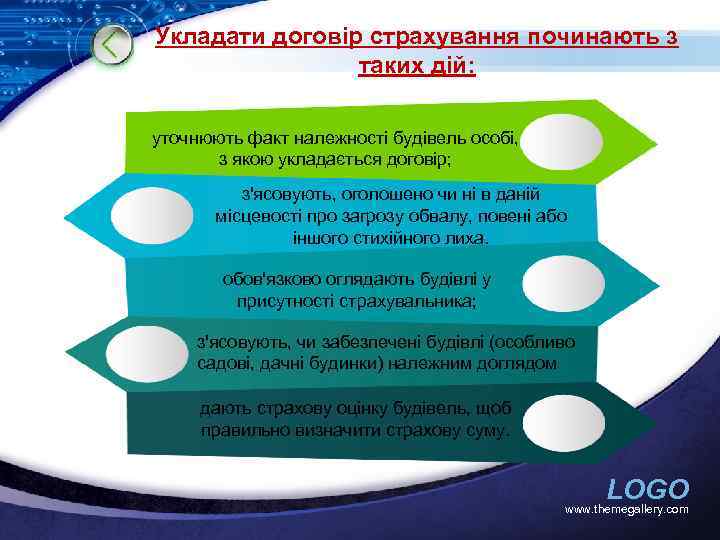 Укладати договір страхування починають з таких дій:

уточнюють факт належності будівель особі, з якою укладається договір;

з'ясовують, оголошено чи ні в даній місцевості про загрозу обвалу, повені або іншого стихійного лиха.

обов'язково оглядають будівлі у присутності страхувальника;

з'ясовують, чи забезпечені будівлі (особливо садові, дачні будинки) належним доглядом

дають страхову оцінку будівель, щоб правильно визначити страхову суму.

LOGO
www.themegallery.com